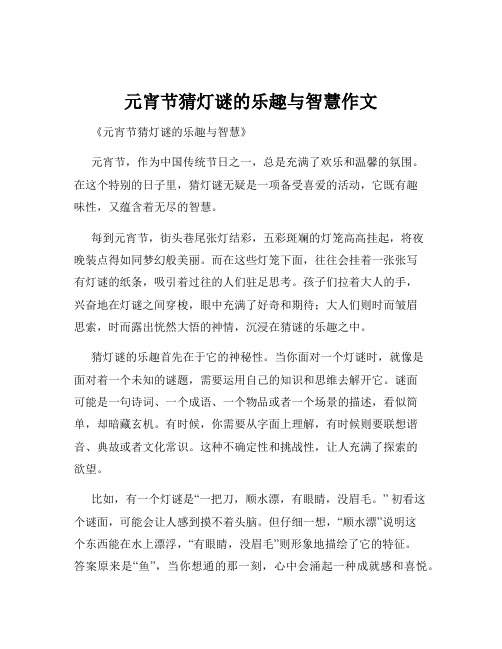 元宵节猜灯谜的乐趣与智慧作文

《元宵节猜灯谜的乐趣与智慧》

元宵节，作为中国传统节日之一，总是充满了欢乐和温馨的氛围。在这个特别的日子里，猜灯谜无疑是一项备受喜爱的活动，它既有趣味性，又蕴含着无尽的智慧。

每到元宵节，街头巷尾张灯结彩，五彩斑斓的灯笼高高挂起，将夜晚装点得如同梦幻般美丽。而在这些灯笼下面，往往会挂着一张张写有灯谜的纸条，吸引着过往的人们驻足思考。孩子们拉着大人的手，兴奋地在灯谜之间穿梭，眼中充满了好奇和期待；大人们则时而皱眉思索，时而露出恍然大悟的神情，沉浸在猜谜的乐趣之中。

猜灯谜的乐趣首先在于它的神秘性。当你面对一个灯谜时，就像是面对着一个未知的谜题，需要运用自己的知识和思维去解开它。谜面可能是一句诗词、一个成语、一个物品或者一个场景的描述，看似简单，却暗藏玄机。有时候，你需要从字面上理解，有时候则要联想谐音、典故或者文化常识。这种不确定性和挑战性，让人充满了探索的欲望。

比如，有一个灯谜是“一把刀，顺水漂，有眼睛，没眉毛。”初看这个谜面，可能会让人感到摸不着头脑。但仔细一想，“顺水漂”说明这个东西能在水上漂浮，“有眼睛，没眉毛”则形象地描绘了它的特征。答案原来是“鱼”，当你想通的那一刻，心中会涌起一种成就感和喜悦。